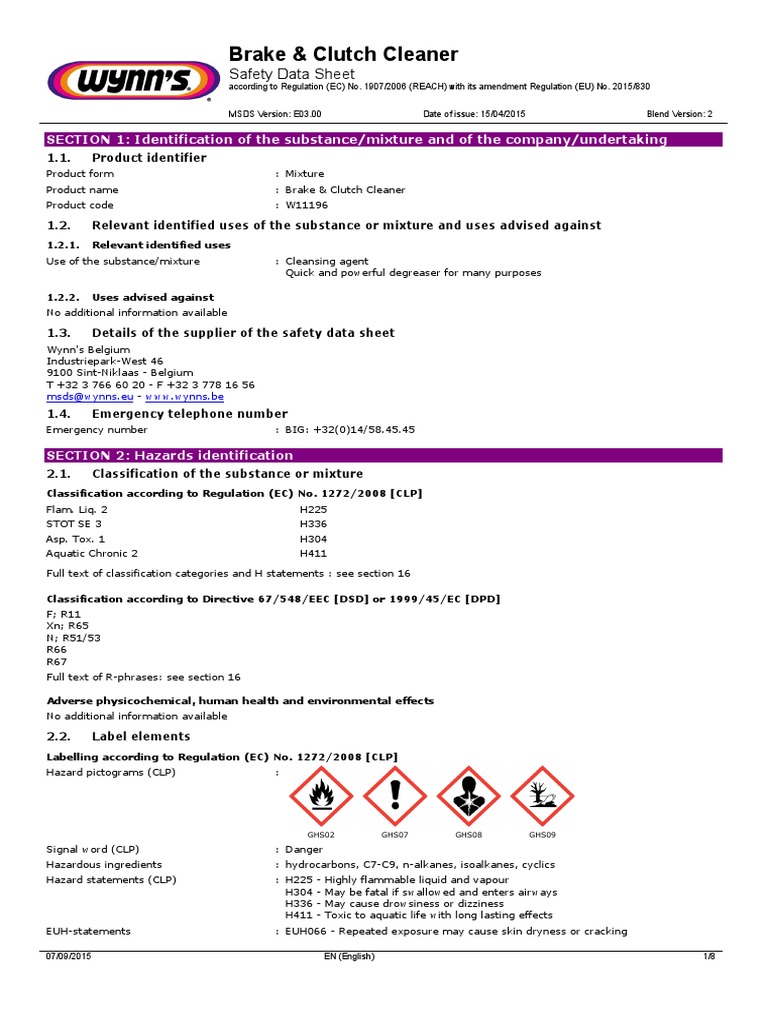 WYNN'S

Brake & Clutch Cleaner
Safety Data Sheet
according to Regulation (EC) No. 1907/2006 (REACH) with its amendment Regulation (EU) No. 2015/830

MSDS Version: E03.00 Date of issue: 15/04/2015 Blend Version: 2

SECTION 1: Identification of the substance/mixture and of the company/undertaking

1.1. Product identifier

Product form : Mixture
Product name : Brake & Clutch Cleaner
Product code : W11196

1.2. Relevant identified uses of the substance or mixture and uses advised against

1.2.1. Relevant identified uses

Use of the substance/mixture : Cleansing agent
Quick and powerful degreaser for many purposes

1.2.2. Uses advised against

No additional information available

1.3. Details of the supplier of the safety data sheet

Wynn's Belgium
Industriepark-West 46
9100 Sint-Niklaas - Belgium
T +32 3 766 60 20 - F +32 3 778 16 56
msds@wynns.eu - www.wynns.be

1.4. Emergency telephone number

Emergency number : BIG: +32(0)14/58.45.45

SECTION 2: Hazards identification

2.1. Classification of the substance or mixture

Classification according to Regulation (EC) No. 1272/2008 [CLP]

Flam. Liq. 2 H225
STOT SE 3 H336
Asp. Tox. 1 H304
Aquatic Chronic 2 H411

Full text of classification categories and H statements : see section 16

Classification according to Directive 67/548/EEC [DSD] or 1999/45/EC [DPD]

F; R11
Xn; R65
N; R51/53
R66
R67
Full text of R-phrases: see section 16

Adverse physicochemical, human health and environmental effects

No additional information available

2.2. Label elements

Labelling according to Regulation (EC) No. 1272/2008 [CLP]

Hazard pictograms (CLP) :

GHS02 GHS07 GHS08 GHS09

Signal word (CLP) : Danger
Hazardous ingredients : hydrocarbons, C7-C9, n-alkanes, isoalkanes, cyclics
Hazard statements (CLP) : H225 - Highly flammable liquid and vapour
H304 - May be fatal if swallowed and enters airways
H336 - May cause drowsiness or dizziness
H411 - Toxic to aquatic life with long lasting effects
EUH-statements : EUH066 - Repeated exposure may cause skin dryness or cracking

07/09/2015 EN (English) 1/8